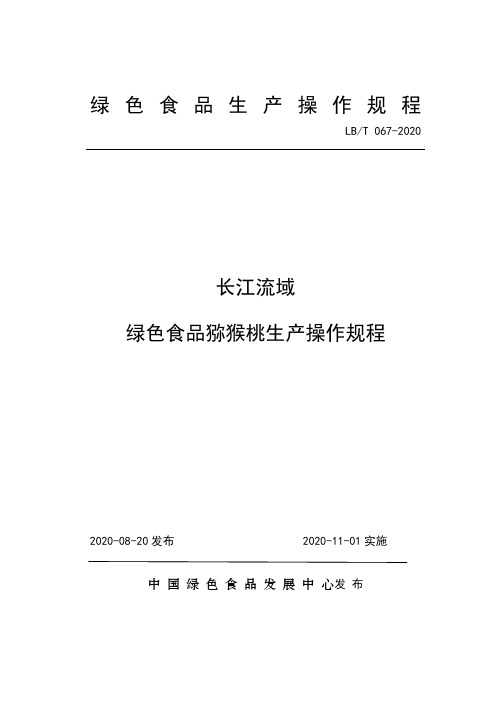 绿色食品生产操作规程

LB/T 067-2020

长江流域

绿色食品猕猴桃生产操作规程

2020-08-20 发布

2020-11-01 实施

中国绿色食品发展中心发布